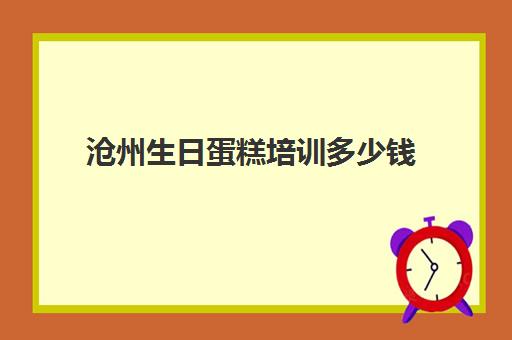 沧州生日蛋糕培训多少钱